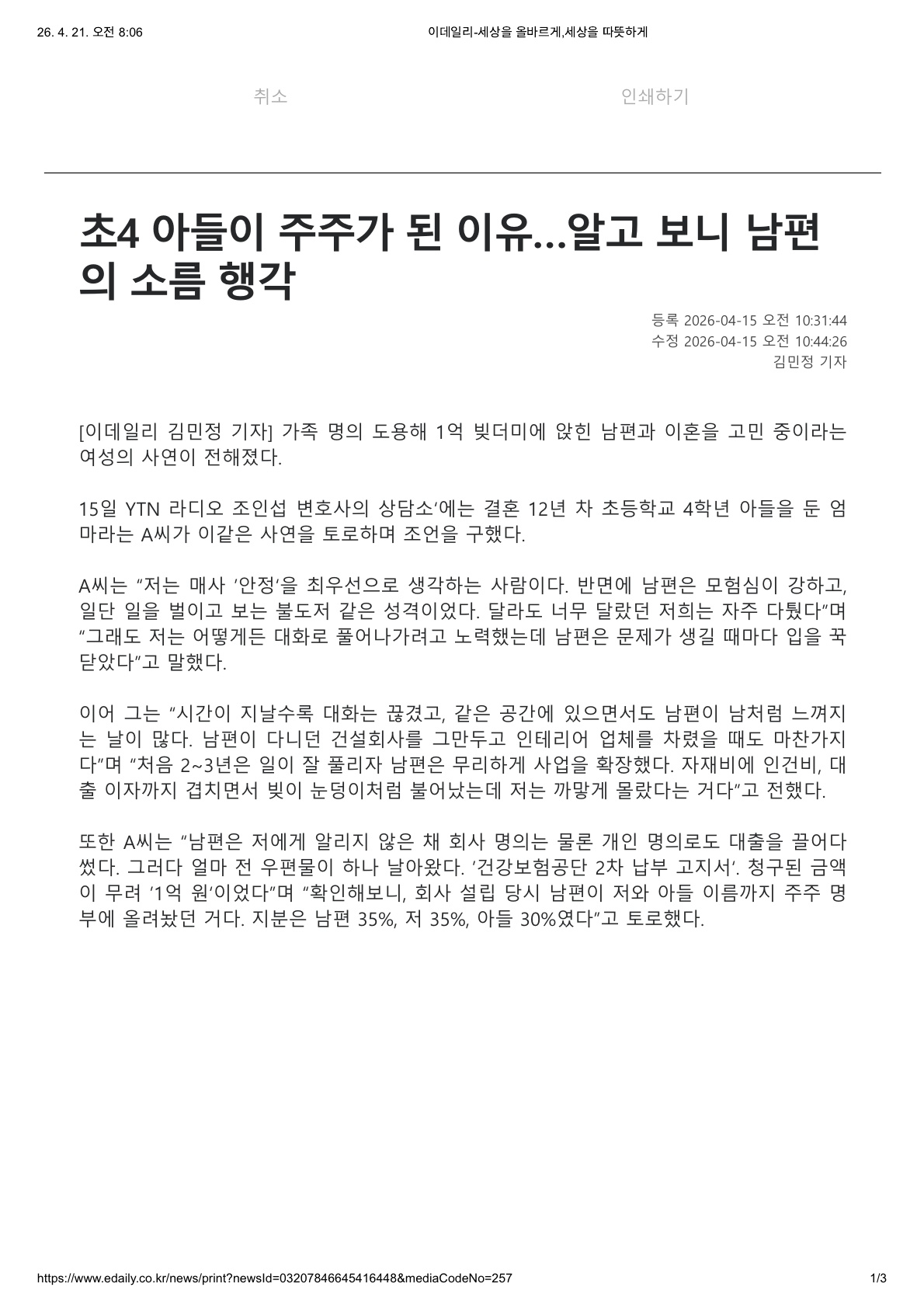 26. 4. 21. 오전 8:06 이데일리-세상을 올바르게,세상을 따뜻하게

취소 인쇄하기

초4 아들이 주주가 된 이유…알고 보니 남편의 소름 행각

등록 2026-04-15 오전 10:31:44
수정 2026-04-15 오전 10:44:26
김민정 기자

[이데일리 김민정 기자] 가족 명의 도용해 1억 빚더미에 앉힌 남편과 이혼을 고민 중이라는 여성의 사연이 전해졌다.

15일 YTN 라디오 조인섭 변호사의 상담소'에는 결혼 12년 차 초등학교 4학년 아들을 둔 엄마라는 A씨가 이같은 사연을 토로하며 조언을 구했다.

A씨는 "저는 매사 '안정'을 최우선으로 생각하는 사람이다. 반면에 남편은 모험심이 강하고, 일단 일을 벌이고 보는 불도저 같은 성격이었다. 달라도 너무 달랐던 저희는 자주 다퉜다"며 "그래도 저는 어떻게든 대화로 풀어나가려고 노력했는데 남편은 문제가 생길 때마다 입을 꾹 닫았다"고 말했다.

이어 그는 "시간이 지날수록 대화는 끊겼고, 같은 공간에 있으면서도 남편이 남처럼 느껴지는 날이 많다. 남편이 다니던 건설회사를 그만두고 인테리어 업체를 차렸을 때도 마찬가지다"며 "처음 2~3년은 일이 잘 풀리자 남편은 무리하게 사업을 확장했다. 자재비에 인건비, 대출 이자까지 겹치면서 빚이 눈덩이처럼 불어났는데 저는 까맣게 몰랐다는 거다"고 전했다.

또한 A씨는 "남편은 저에게 알리지 않은 채 회사 명의는 물론 개인 명의로도 대출을 끌어다 썼다. 그러다 얼마 전 우편물이 하나 날아왔다. '건강보험공단 2차 납부 고지서'. 청구된 금액이 무려 '1억 원'이었다"며 "확인해보니, 회사 설립 당시 남편이 저와 아들 이름까지 주주 명부에 올려놨던 거다. 지분은 남편 35%, 저 35%, 아들 30%였다"고 토로했다.

https://www.edaily.co.kr/news/print?newsId=03207846645416448&mediaCodeNo=257 1/3